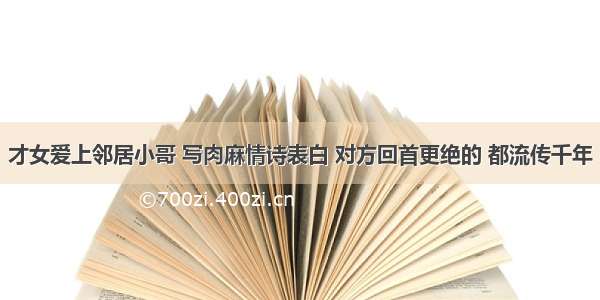 才女爱上邻居小哥 写肉麻情诗表白 对方回首更绝的 都流传千年

©700zi.400zi.cn